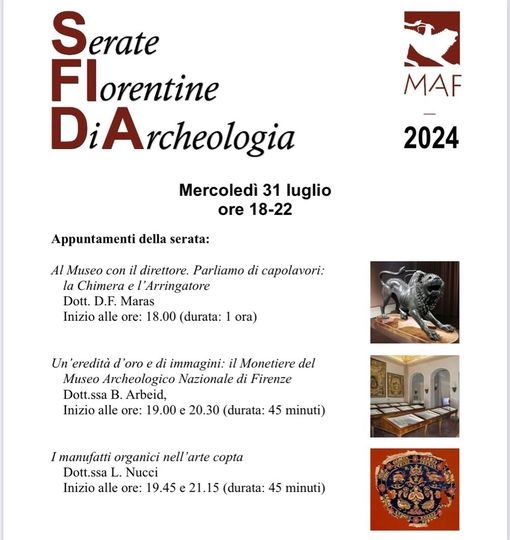 Serate
FIorentine
DiArcheologia

MAF
—
2024

Mercoledì 31 luglio
ore 18-22

Appuntamenti della serata:

Al Museo con il direttore. Parliamo di capolavori: la Chimera e l'Arringatore
Dott. D.F. Maras
Inizio alle ore: 18.00 (durata: 1 ora)

Un'eredità d'oro e di immagini: il Monetiere del Museo Archeologico Nazionale di Firenze
Dott.ssa B. Arbeid,
Inizio alle ore: 19.00 e 20.30 (durata: 45 minuti)

I manufatti organici nell'arte copta
Dott.ssa L. Nucci
Inizio alle ore: 19.45 e 21.15 (durata: 45 minuti)